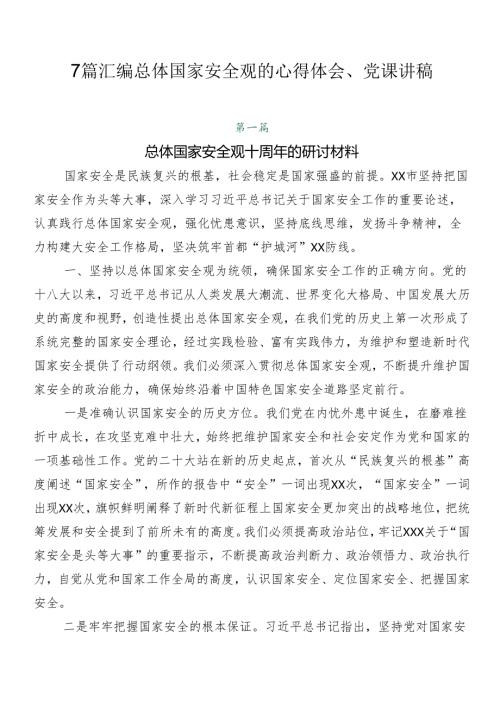 7篇汇编总体国家安全观的心得体会、党课讲稿

第一篇

总体国家安全观十周年的研讨材料

国家安全是民族复兴的根基，社会稳定是国家强盛的前提。XX市坚持把国家安全作为头等大事，深入学习习近平总书记关于国家安全工作的重要论述，认真践行总体国家安全观，强化忧患意识，坚持底线思维，发扬斗争精神，全力构建大安全工作格局，坚决筑牢首都“护城河”XX防线。

一、坚持以总体国家安全观为统领，确保国家安全工作的正确方向。党的十八大以来，习近平总书记从人类发展大潮流、世界变化大格局、中国发展大历史的高度和视野，创造性提出总体国家安全观，在我们党的历史上第一次形成了系统完整的国家安全理论，经过实践检验、富有实践伟力，为维护和塑造新时代国家安全提供了行动纲领。我们必须深入贯彻总体国家安全观，不断提升维护国家安全的政治能力，确保始终沿着中国特色国家安全道路坚定前行。

一是准确认识国家安全的历史方位。我们党在内忧外患中诞生，在磨难挫折中成长，在攻坚克难中壮大，始终把维护国家安全和社会安定作为党和国家的一项基础性工作。党的二十大站在新的历史起点，首次从“民族复兴的根基”高度阐述“国家安全”，所作的报告中“安全”一词出现XX次，“国家安全”一词出现XX次，旗帜鲜明阐释了新时代新征程上国家安全更加突出的战略地位，把统筹发展和安全提到了前所未有的高度。我们必须提高政治站位，牢记XXX关于“国家安全是头等大事”的重要指示，不断提高政治判断力、政治领悟力、政治执行力，自觉从党和国家工作全局的高度，认识国家安全、定位国家安全、把握国家安全。

二是牢牢把握国家安全的根本保证。习近平总书记指出，坚持党对国家安